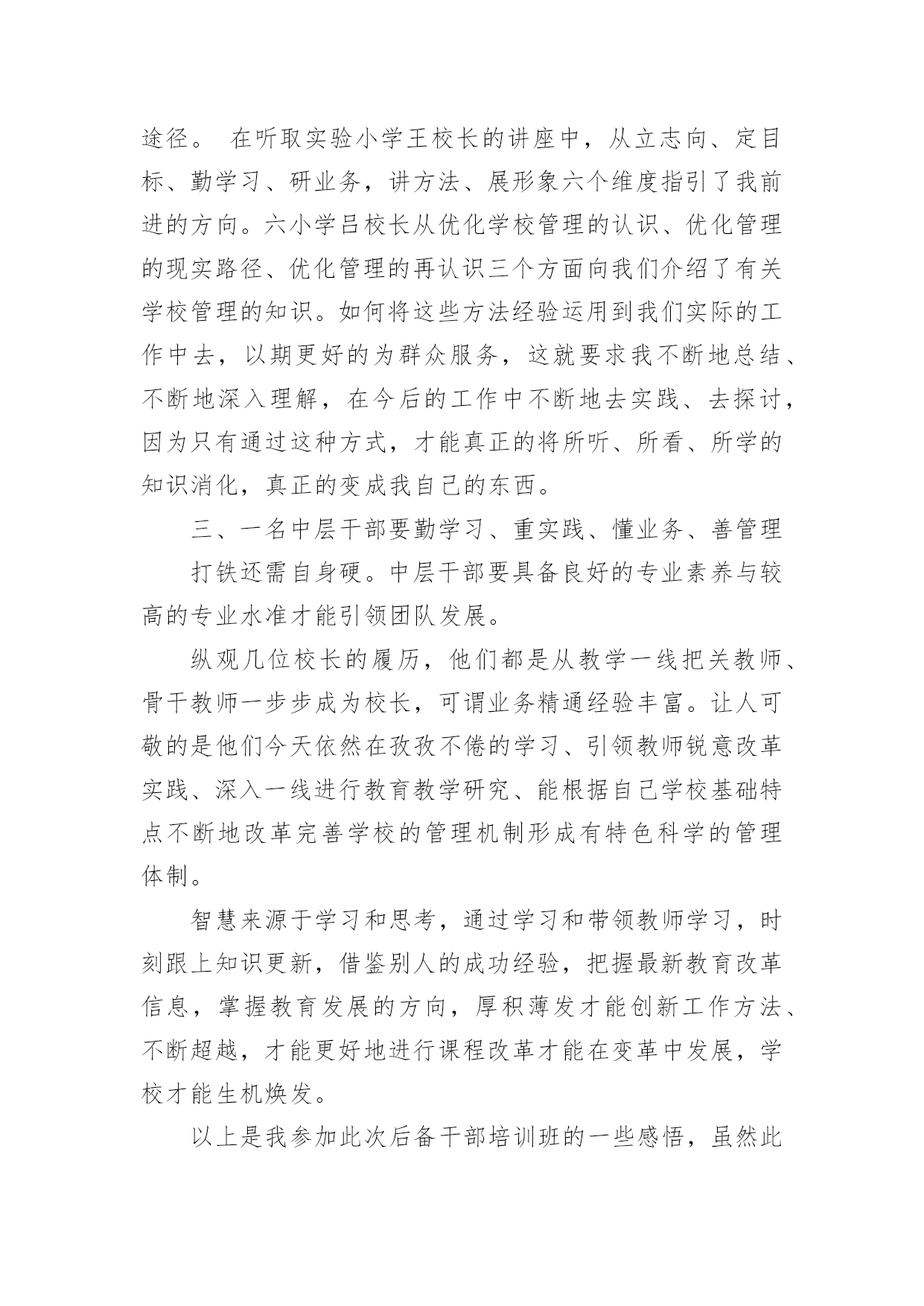 途径。 在听取实验小学王校长的讲座中，从立志向、定目标、勤学习、研业务，讲方法、展形象六个维度指引了我前进的方向。六小学吕校长从优化学校管理的认识、优化管理的现实路径、优化管理的再认识三个方面向我们介绍了有关学校管理的知识。如何将这些方法经验运用到我们实际的工作中去，以期更好的为群众服务，这就要求我不断地总结、不断地深入理解，在今后的工作中不断地去实践、去探讨，因为只有通过这种方式，才能真正的将所听、所看、所学的知识消化，真正的变成我自己的东西。

三、一名中层干部要勤学习、重实践、懂业务、善管理

打铁还需自身硬。中层干部要具备良好的专业素养与较高的专业水准才能引领团队发展。

纵观几位校长的履历，他们都是从教学一线把关教师、骨干教师一步步成为校长，可谓业务精通经验丰富。让人可敬的是他们今天依然在孜孜不倦的学习、引领教师锐意改革实践、深入一线进行教育教学研究、能根据自己学校基础特点不断地改革完善学校的管理机制形成有特色科学的管理体制。

智慧来源于学习和思考，通过学习和带领教师学习，时刻跟上知识更新，借鉴别人的成功经验，把握最新教育改革信息，掌握教育发展的方向，厚积薄发才能创新工作方法、不断超越，才能更好地进行课程改革才能在变革中发展，学校才能生机焕发。

以上是我参加此次后备干部培训班的一些感悟，虽然此